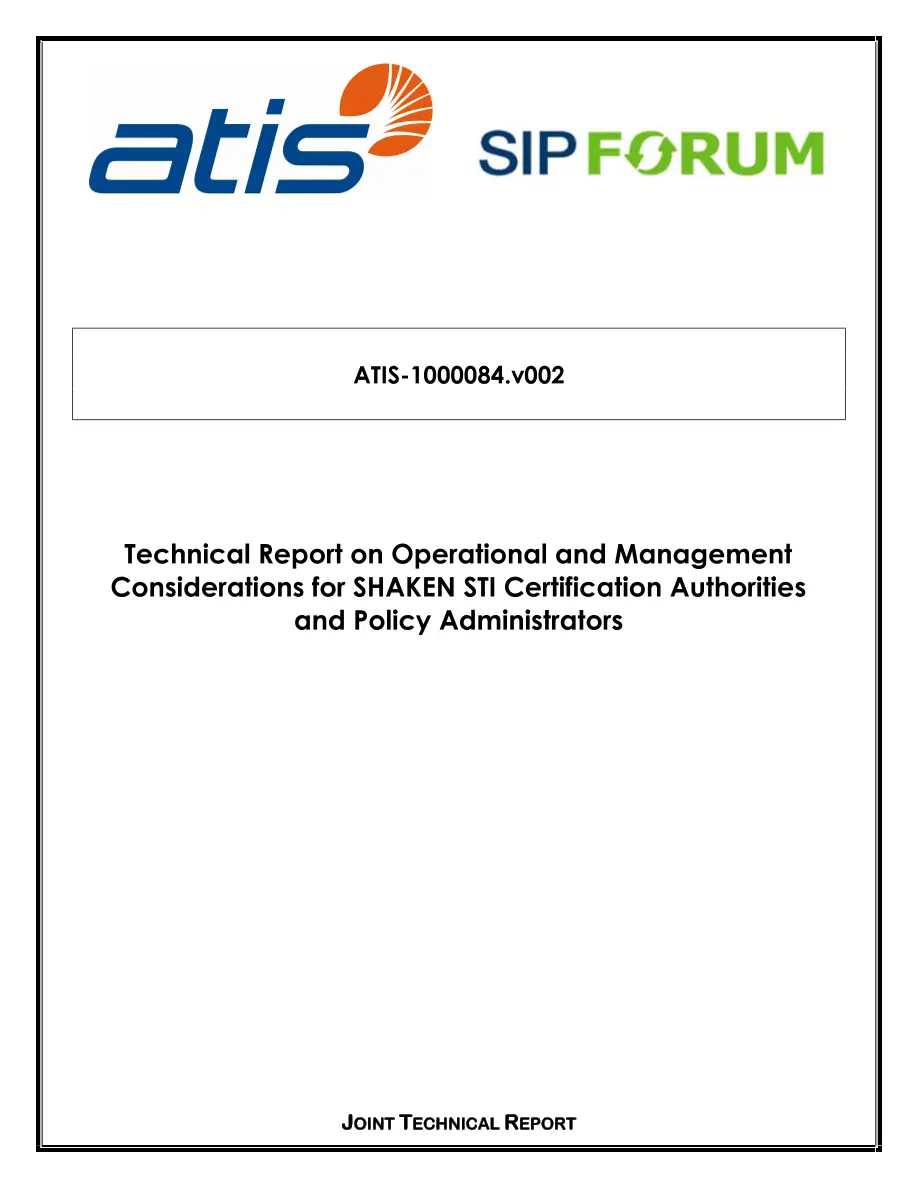 atis

SIP FORUM

ATIS-1000084.v002

Technical Report on Operational and Management Considerations for SHAKEN STI Certification Authorities and Policy Administrators

JOINT TECHNICAL REPORT